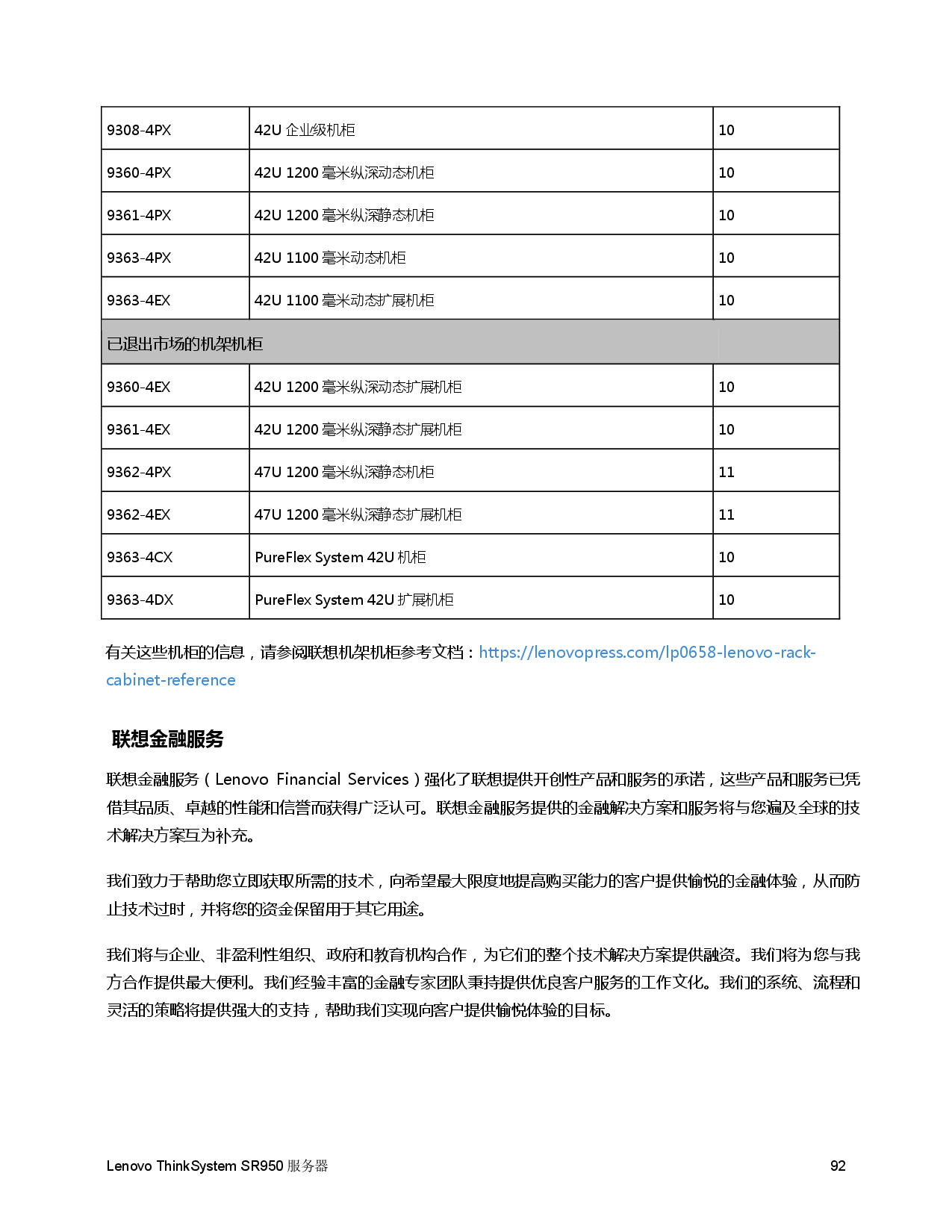 | 9308-4PX | 42U 企业级机柜 | 10 |
|---|---|---|
| 9360-4PX | 42U 1200 毫米纵深动态机柜 | 10 |
| 9361-4PX | 42U 1200 毫米纵深静态机柜 | 10 |
| 9363-4PX | 42U 1100 毫米动态机柜 | 10 |
| 9363-4EX | 42U 1100 毫米动态扩展机柜 | 10 |
| 已退出市场的机架机柜 | | |
| 9360-4EX | 42U 1200 毫米纵深动态扩展机柜 | 10 |
| 9361-4EX | 42U 1200 毫米纵深静态扩展机柜 | 10 |
| 9362-4PX | 47U 1200 毫米纵深静态机柜 | 11 |
| 9362-4EX | 47U 1200 毫米纵深静态扩展机柜 | 11 |
| 9363-4CX | PureFlex System 42U 机柜 | 10 |
| 9363-4DX | PureFlex System 42U 扩展机柜 | 10 |

有关这些机柜的信息，请参阅联想机架机柜参考文档：https://lenovopress.com/lp0658-lenovo-rack-cabinet-reference

联想金融服务

联想金融服务（Lenovo Financial Services）强化了联想提供开创性产品和服务的承诺，这些产品和服务已凭借其品质、卓越的性能和信誉而获得广泛认可。联想金融服务提供的金融解决方案和服务将与您遍及全球的技术解决方案互为补充。

我们致力于帮助您立即获取所需的技术，向希望最大限度地提高购买能力的客户提供愉悦的金融体验，从而防止技术过时，并将您的资金保留用于其它用途。

我们将与企业、非盈利性组织、政府和教育机构合作，为它们的整个技术解决方案提供融资。我们将为您与我方合作提供最大便利。我们经验丰富的金融专家团队秉持提供优良客户服务的工作文化。我们的系统、流程和灵活的策略将提供强大的支持，帮助我们实现向客户提供愉悦体验的目标。

Lenovo ThinkSystem SR950 服务器
92